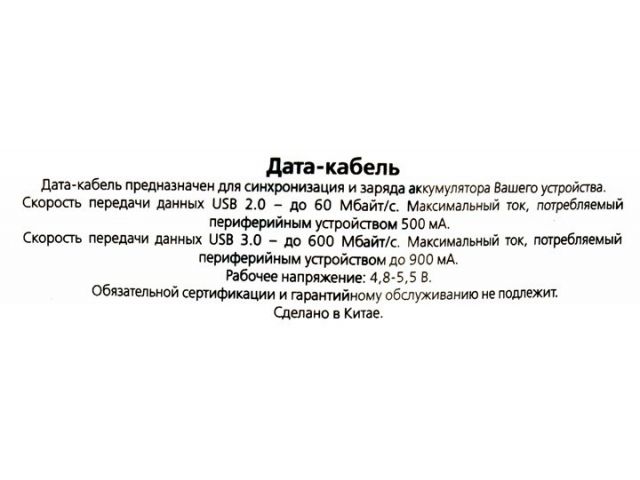 Дата-кабель

Дата-кабель предназначен для синхронизация и заряда аккумулятора Вашего устройства. Скорость передачи данных USB 2.0 – до 60 Мбайт/с. Максимальный ток, потребляемый периферийным устройством 500 мА.

Скорость передачи данных USB 3.0 – до 600 Мбайт/с. Максимальный ток, потребляемый периферийным устройством до 900 мА.

Рабочее напряжение: 4,8-5,5 В.

Обязательной сертификации и гарантийному обслуживанию не подлежит.

Сделано в Китае.